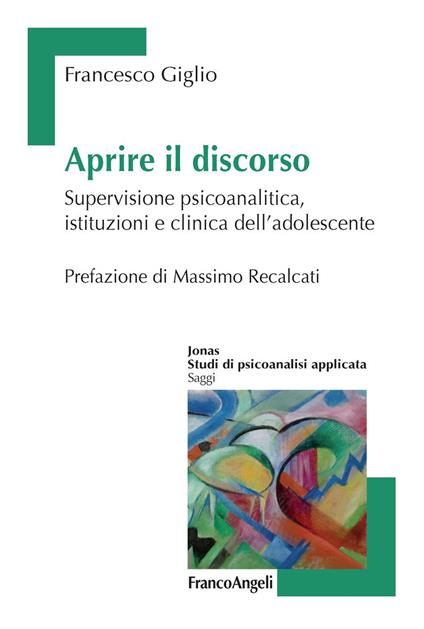 Francesco Giglio

Aprire il discorso

Supervisione psicoanalitica, istituzioni e clinica dell'adolescente

Prefazione di Massimo Recalcati

Jonas
Studi di psicoanalisi applicata
Saggi

FrancoAngeli